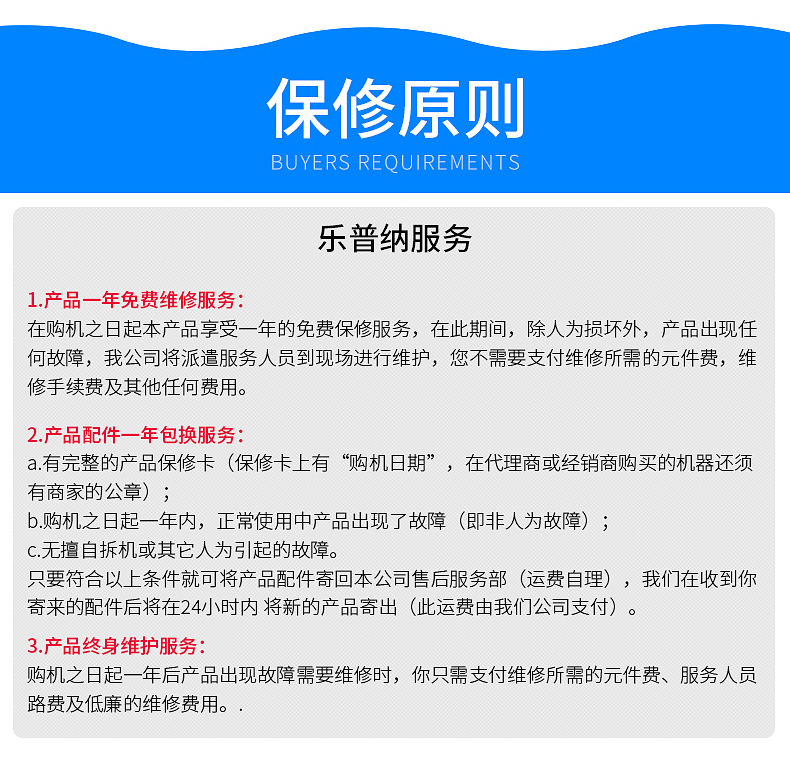 保修原则
BUYERS REQUIREMENTS

乐普纳服务

1.产品一年免费维修服务：
在购机之日起本产品享受一年的免费保修服务，在此期间，除人为损坏外，产品出现任何故障，我公司将派遣服务人员到现场进行维护，您不需要支付维修所需的元件费，维修手续费及其他任何费用。

2.产品配件一年包换服务：
a.有完整的产品保修卡（保修卡上有“购机日期”，在代理商或经销商购买的机器还须有商家的公章）；
b.购机之日起一年内，正常使用中产品出现了故障（即非人为故障）；
c.无擅自拆机或其它人为引起的故障。
只要符合以上条件就可将产品配件寄回本公司售后服务部（运费自理），我们在收到你寄来的配件后将在24小时内 将新的产品寄出（此运费由我们公司支付）。

3.产品终身维护服务：
购机之日起一年后产品出现故障需要维修时，你只需支付维修所需的元件费、服务人员路费及低廉的维修费用。.